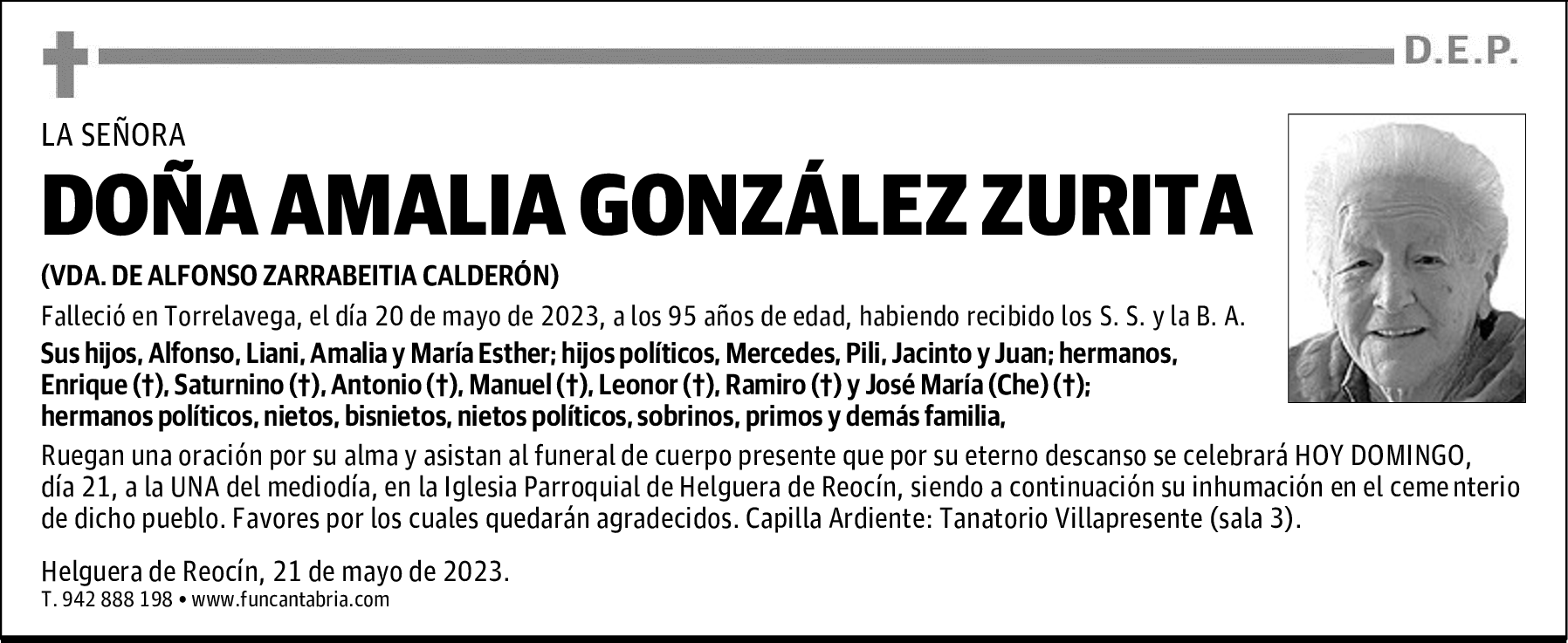 D.E.P.

LA SEÑORA

DOÑA AMALIA GONZÁLEZ ZURITA

(VDA. DE ALFONSO ZARRABEITIA CALDERÓN)

Falleció en Torrelavega, el día 20 de mayo de 2023, a los 95 años de edad, habiendo recibido los S. S. y la B. A.

Sus hijos, Alfonso, Liani, Amalia y María Esther; hijos políticos, Mercedes, Pili, Jacinto y Juan; hermanos, Enrique (†), Saturnino (†), Antonio (†), Manuel (†), Leonor (†), Ramiro (†) y José María (Che) (†); hermanos políticos, nietos, bisnietos, nietos políticos, sobrinos, primos y demás familia,

Ruegan una oración por su alma y asistan al funeral de cuerpo presente que por su eterno descanso se celebrará HOY DOMINGO, día 21, a la UNA del mediodía, en la Iglesia Parroquial de Helguera de Reocín, siendo a continuación su inhumación en el cementerio de dicho pueblo. Favores por los cuales quedarán agradecidos. Capilla Ardiente: Tanatorio Villapresente (sala 3).

Helguera de Reocín, 21 de mayo de 2023.
T. 942 888 198 • www.funcantabria.com